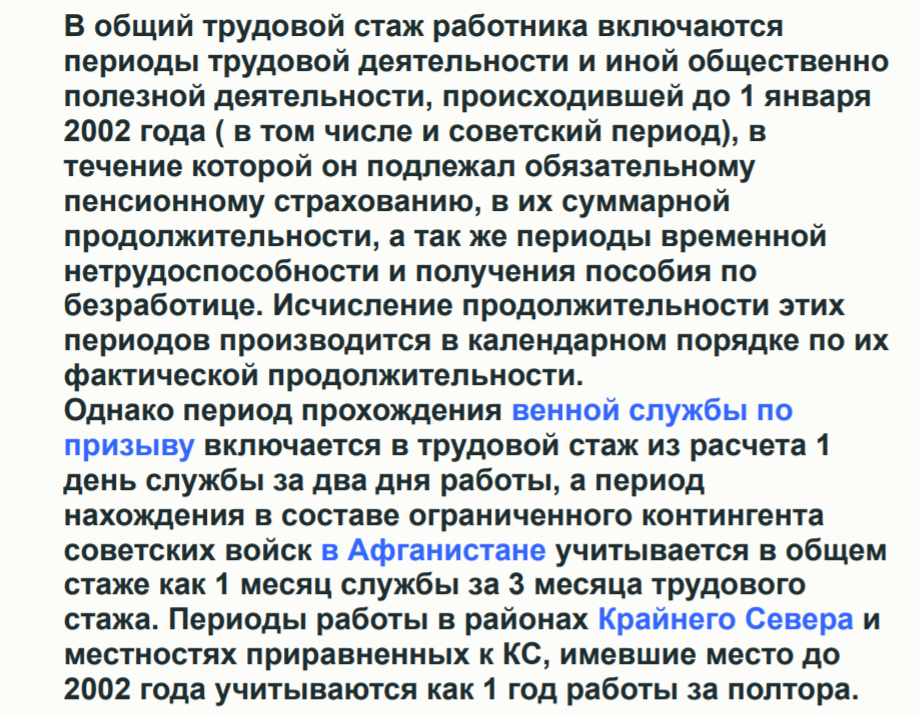 В общий трудовой стаж работника включаются периоды трудовой деятельности и иной общественно полезной деятельности, происходившей до 1 января 2002 года ( в том числе и советский период), в течение которой он подлежал обязательному пенсионному страхованию, в их суммарной продолжительности, а так же периоды временной нетрудоспособности и получения пособия по безработице. Исчисление продолжительности этих периодов производится в календарном порядке по их фактической продолжительности.
Однако период прохождения венной службы по призыву включается в трудовой стаж из расчета 1 день службы за два дня работы, а период нахождения в составе ограниченного контингента советских войск в Афганистане учитывается в общем стаже как 1 месяц службы за 3 месяца трудового стажа. Периоды работы в районах Крайнего Севера и местностях приравненных к КС, имевшие место до 2002 года учитываются как 1 год работы за полтора.